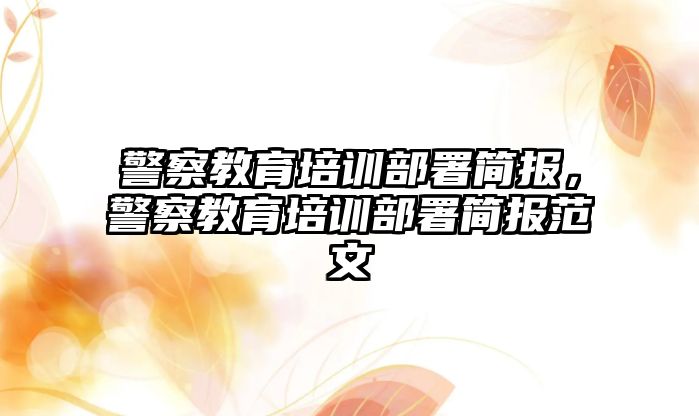 警察教育培训部署简报，警察教育培训部署简报范文